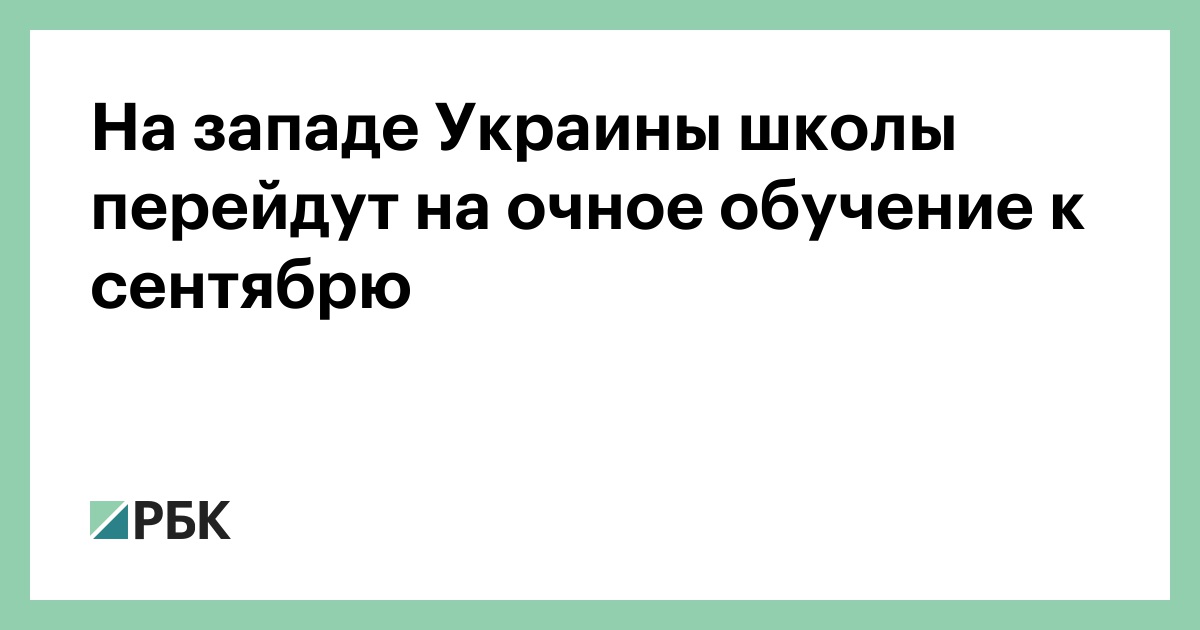 На западе Украины школы перейдут на очное обучение к сентябрю

РБК